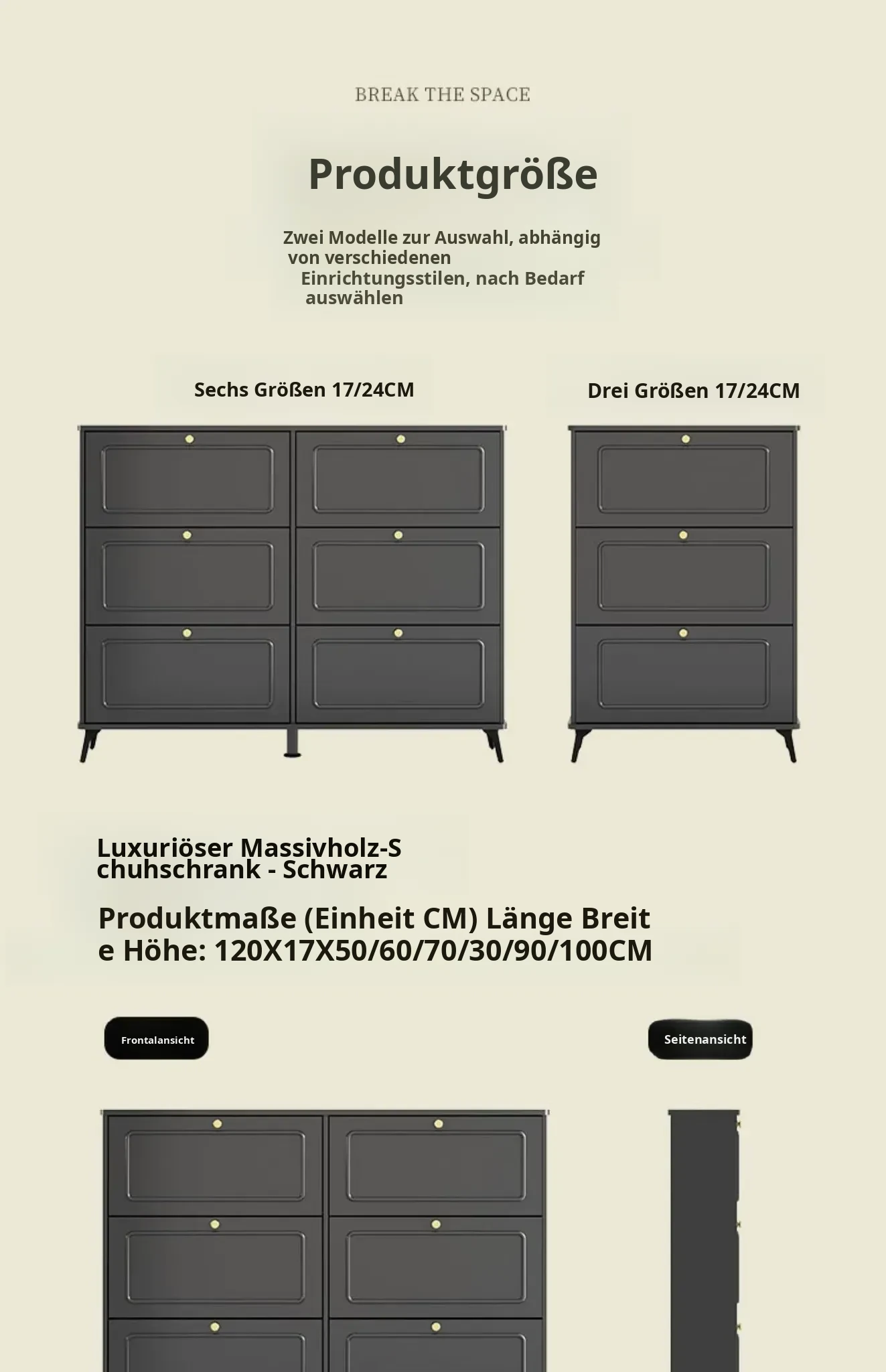 BREAK THE SPACE

Produktgröße

Zwei Modelle zur Auswahl, abhängig von verschiedenen Einrichtungsstilen, nach Bedarf auswählen

Sechs Größen 17/24CM

Drei Größen 17/24CM

Luxuriöser Massivholz-Schuhschrank - Schwarz

Produktmaße (Einheit CM) Länge Breite Höhe: 120X17X50/60/70/30/90/100CM

Frontalansicht

Seitenansicht